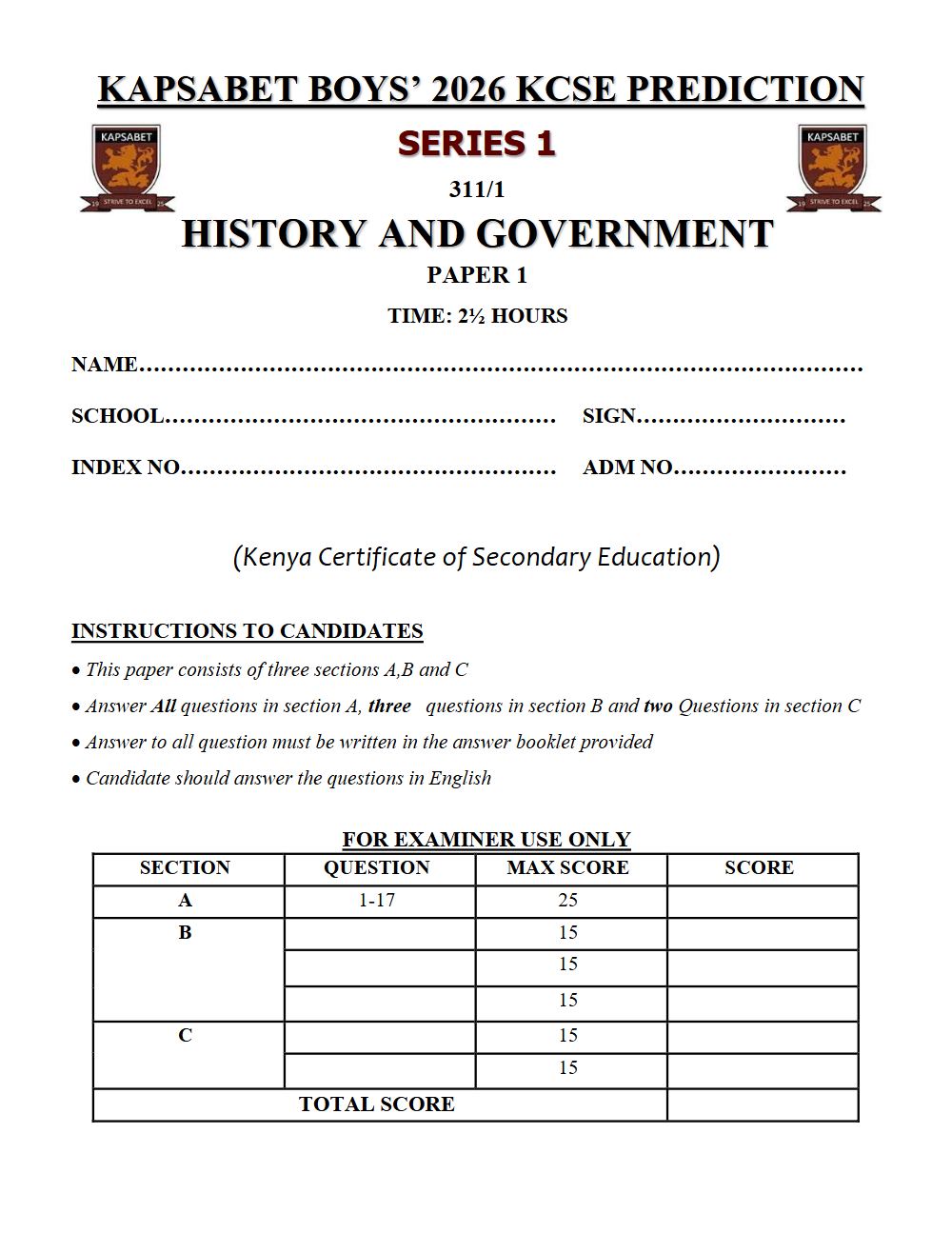 KAPSABET BOYS' 2026 KCSE PREDICTION

KAPSABET
STRIVE TO EXCEL

SERIES 1

KAPSABET
STRIVE TO EXCEL

311/1

HISTORY AND GOVERNMENT

PAPER 1

TIME: 2½ HOURS

NAME____

SCHOOL____ SIGN____

INDEX NO____ ADM NO____

(Kenya Certificate of Secondary Education)

INSTRUCTIONS TO CANDIDATES

• This paper consists of three sections A,B and C
• Answer All questions in section A, three questions in section B and two Questions in section C
• Answer to all question must be written in the answer booklet provided
• Candidate should answer the questions in English

FOR EXAMINER USE ONLY

| SECTION | QUESTION | MAX SCORE | SCORE |
|---|---|---|---|
| A | 1-17 | 25 | |
| B | | 15 | |
| | | 15 | |
| | | 15 | |
| C | | 15 | |
| | | 15 | |
| TOTAL SCORE | | | |